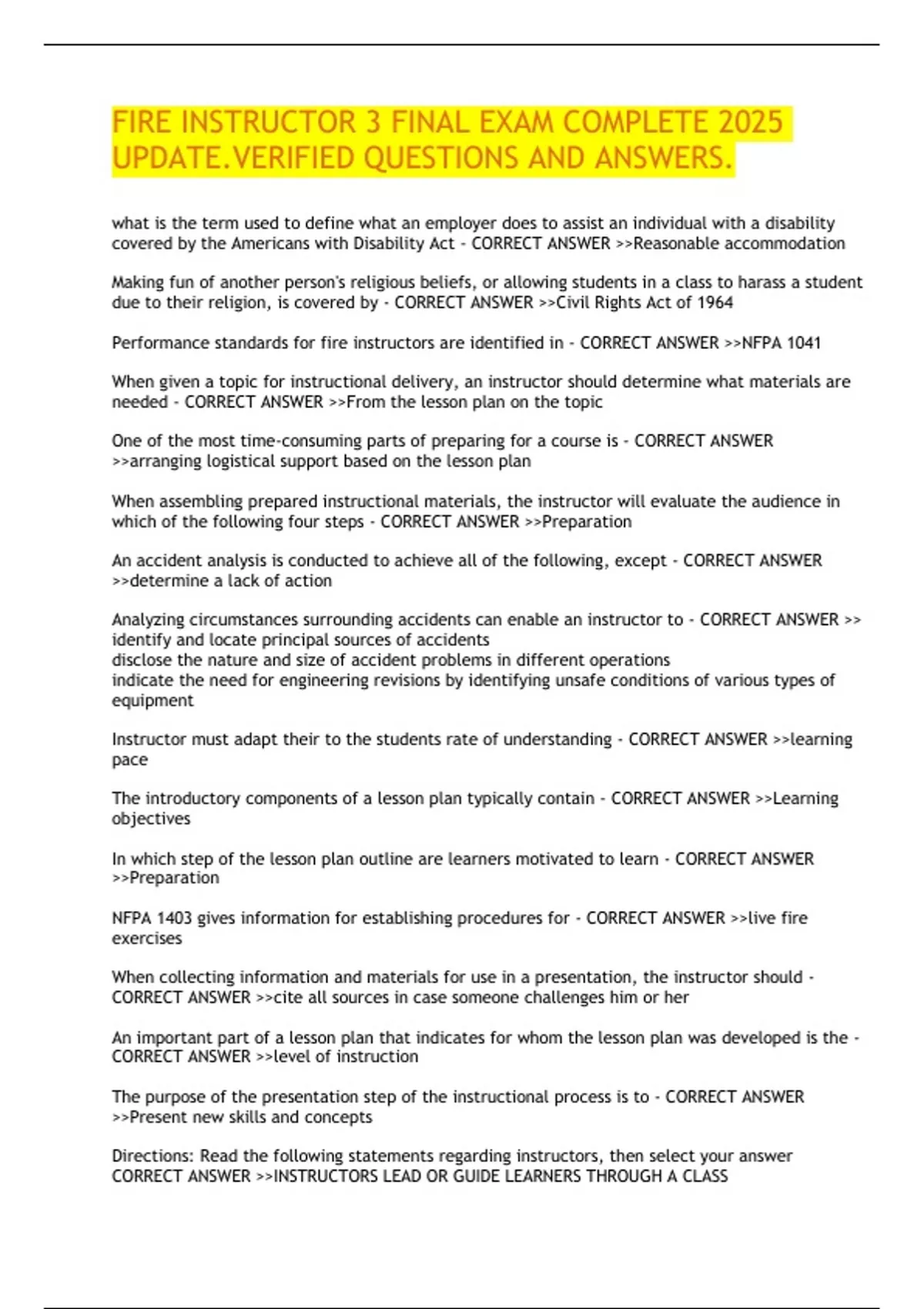 FIRE INSTRUCTOR 3 FINAL EXAM COMPLETE 2025 UPDATE.VERIFIED QUESTIONS AND ANSWERS.

what is the term used to define what an employer does to assist an individual with a disability covered by the Americans with Disability Act - CORRECT ANSWER >>Reasonable accommodation

Making fun of another person's religious beliefs, or allowing students in a class to harass a student due to their religion, is covered by - CORRECT ANSWER >>Civil Rights Act of 1964

Performance standards for fire instructors are identified in - CORRECT ANSWER >>NFPA 1041

When given a topic for instructional delivery, an instructor should determine what materials are needed - CORRECT ANSWER >>From the lesson plan on the topic

One of the most time-consuming parts of preparing for a course is - CORRECT ANSWER >>arranging logistical support based on the lesson plan

When assembling prepared instructional materials, the instructor will evaluate the audience in which of the following four steps - CORRECT ANSWER >>Preparation

An accident analysis is conducted to achieve all of the following, except - CORRECT ANSWER >>determine a lack of action

Analyzing circumstances surrounding accidents can enable an instructor to - CORRECT ANSWER >> identify and locate principal sources of accidents
disclose the nature and size of accident problems in different operations
indicate the need for engineering revisions by identifying unsafe conditions of various types of equipment

Instructor must adapt their to the students rate of understanding - CORRECT ANSWER >>learning pace

The introductory components of a lesson plan typically contain - CORRECT ANSWER >>Learning objectives

In which step of the lesson plan outline are learners motivated to learn - CORRECT ANSWER >>Preparation

NFPA 1403 gives information for establishing procedures for - CORRECT ANSWER >>live fire exercises

When collecting information and materials for use in a presentation, the instructor should - CORRECT ANSWER >>cite all sources in case someone challenges him or her

An important part of a lesson plan that indicates for whom the lesson plan was developed is the - CORRECT ANSWER >>level of instruction

The purpose of the presentation step of the instructional process is to - CORRECT ANSWER >>Present new skills and concepts

Directions: Read the following statements regarding instructors, then select your answer CORRECT ANSWER >>INSTRUCTORS LEAD OR GUIDE LEARNERS THROUGH A CLASS